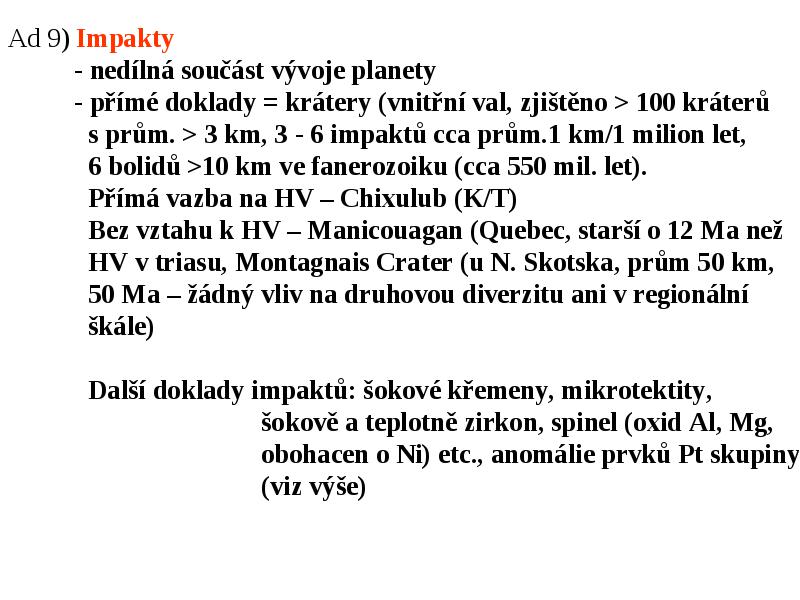 Ad 9) Impakty

- nedílná součást vývoje planety

- přímé doklady = krátery (vnitřní val, zjištěno > 100 kráterů s prům. > 3 km, 3 - 6 impaktů cca prům.1 km/1 milion let, 6 bolidů >10 km ve fanerozoiku (cca 550 mil. let). Přímá vazba na HV – Chixulub (K/T) Bez vztahu k HV – Manicouagan (Quebec, starší o 12 Ma než HV v triasu, Montagnais Crater (u N. Skotska, prům 50 km, 50 Ma – žádný vliv na druhovou diverzitu ani v regionální škále)

Další doklady impaktů: šokové křemeny, mikrotektity, šokově a teplotně zirkon, spinel (oxid Al, Mg, obohacen o Ni) etc., anomálie prvků Pt skupiny (viz výše)